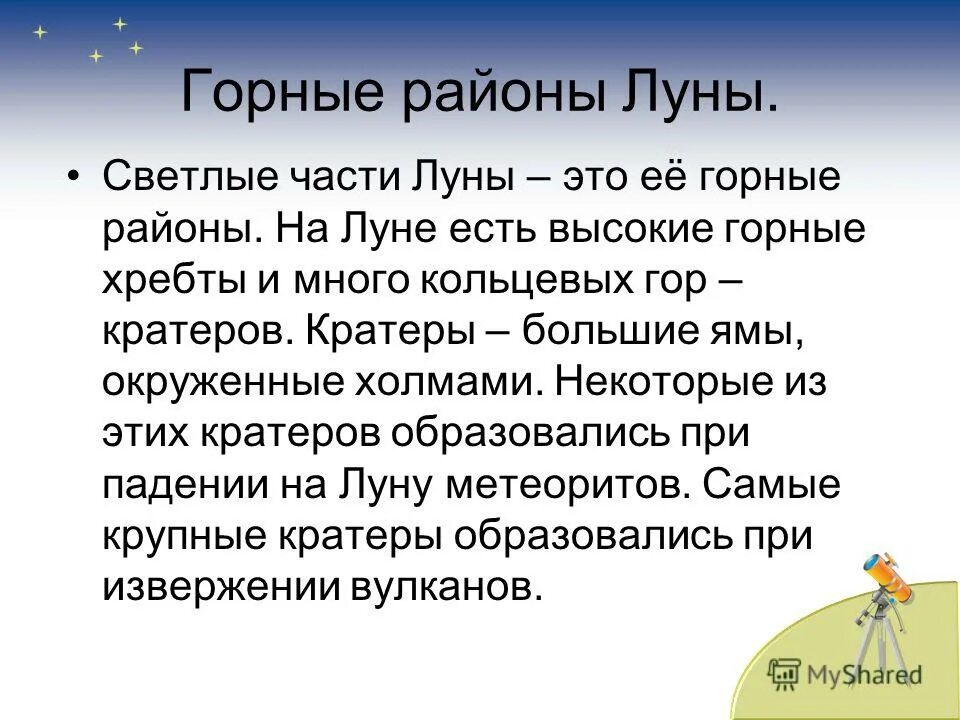 Горные районы Луны.

• Светлые части Луны – это её горные районы. На Луне есть высокие горные хребты и много кольцевых гор – кратеров. Кратеры – большие ямы, окруженные холмами. Некоторые из этих кратеров образовались при падении на Луну метеоритов. Самые крупные кратеры образовались при извержении вулканов.

MyShared